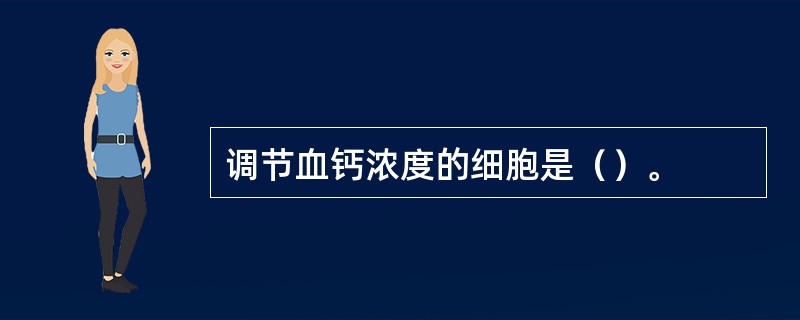 调节血钙浓度的细胞是（）。